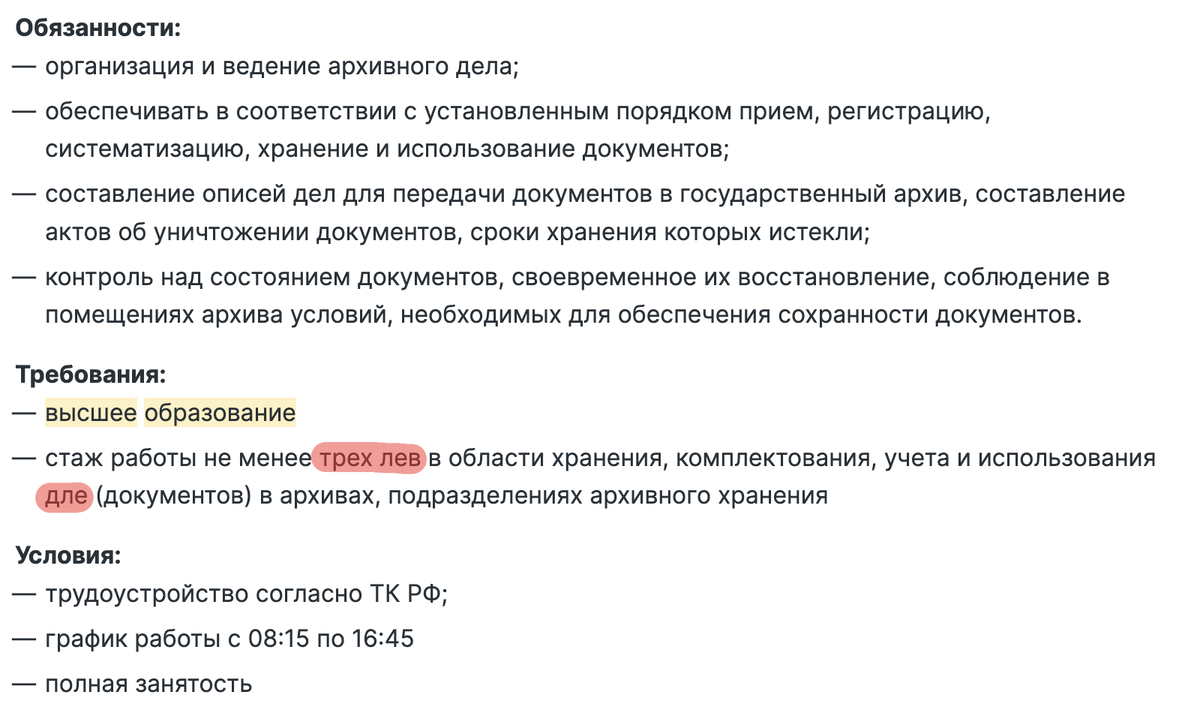 **Обязанности:**
— организация и ведение архивного дела;

— обеспечивать в соответствии с установленным порядком прием, регистрацию, систематизацию, хранение и использование документов;

— составление описей дел для передачи документов в государственный архив, составление актов об уничтожении документов, сроки хранения которых истекли;

— контроль над состоянием документов, своевременное их восстановление, соблюдение в помещениях архива условий, необходимых для обеспечения сохранности документов.

**Требования:**
— высшее образование

— стаж работы не менее трех лев в области хранения, комплектования, учета и использования дле (документов) в архивах, подразделениях архивного хранения

**Условия:**
— трудоустройство согласно ТК РФ;

— график работы с 08:15 по 16:45

— полная занятость